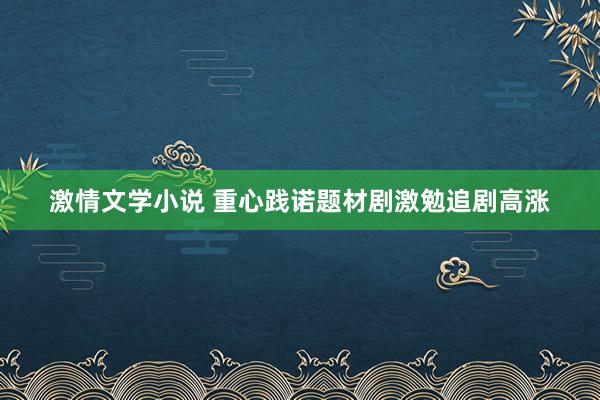 激情文学小说 重心践诺题材剧激勉追剧高涨